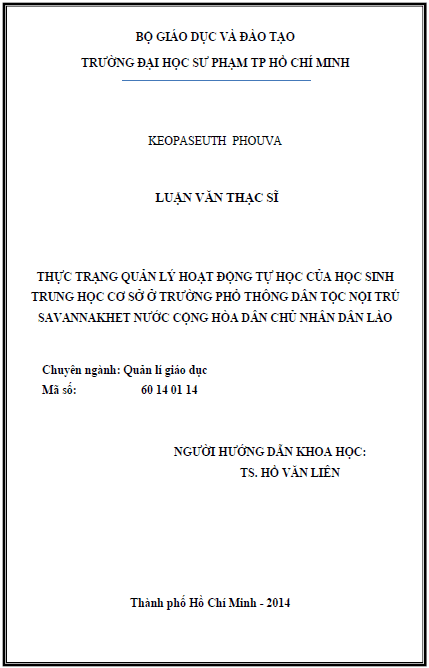 BỘ GIÁO DỤC VÀ ĐÀO TẠO
TRƯỜNG ĐẠI HỌC SƯ PHẠM TP HỒ CHÍ MINH

KEOPASEUTH PHOUVA

LUẬN VĂN THẠC SĨ

THỰC TRẠNG QUẢN LÝ HOẠT ĐỘNG TỰ HỌC CỦA HỌC SINH TRUNG HỌC CƠ SỞ Ở TRƯỜNG PHỔ THÔNG DÂN TỘC NỘI TRÚ SAVANNAKHET NƯỚC CỘNG HÒA DÂN CHỦ NHÂN DÂN LÀO

Chuyên ngành: Quản lí giáo dục
Mã số: 60 14 01 14

NGƯỜI HƯỚNG DẪN KHOA HỌC:
TS. HỒ VĂN LIÊN

Thành phố Hồ Chí Minh - 2014